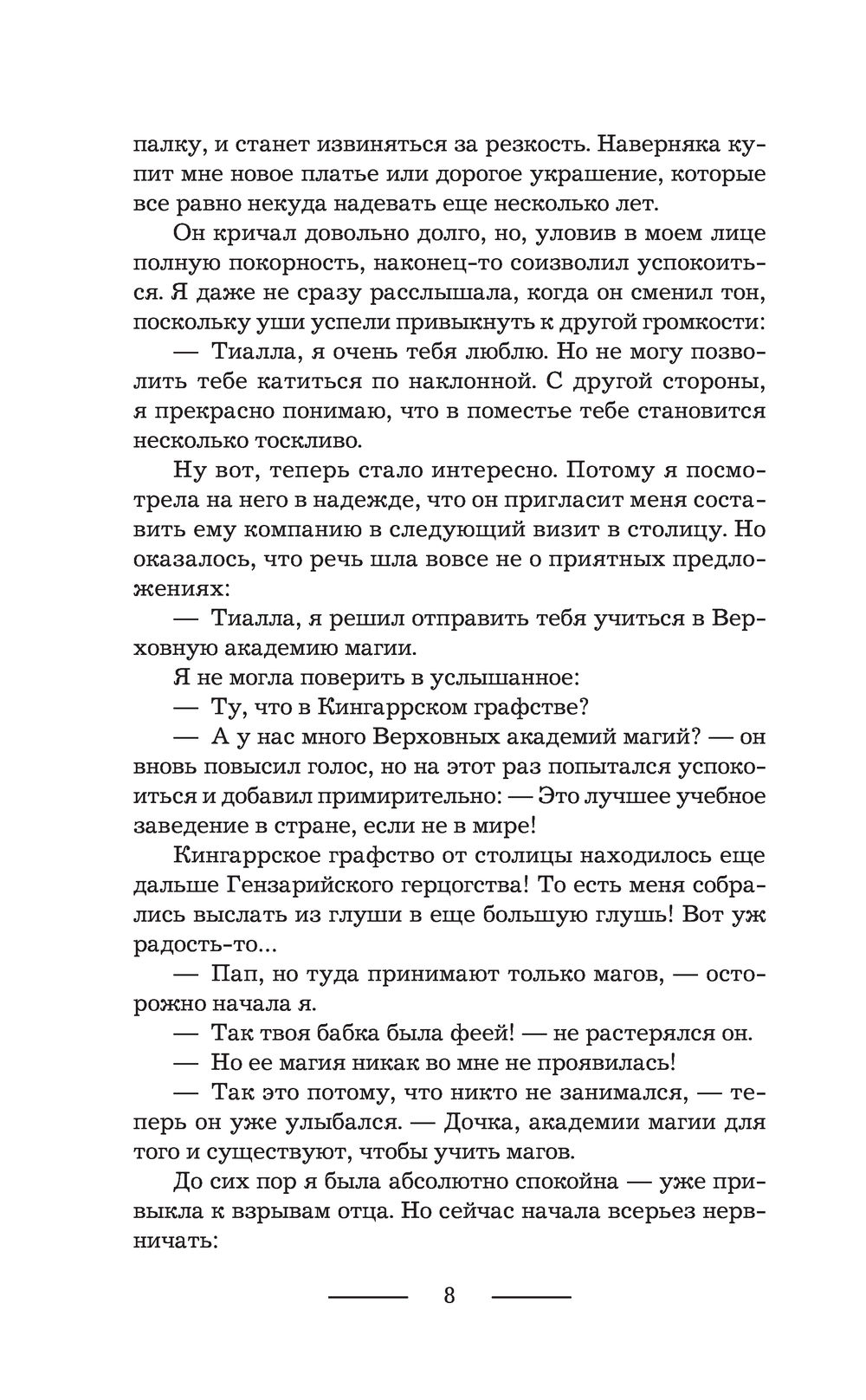 палку, и станет извиняться за резкость. Наверняка купит мне новое платье или дорогое украшение, которые все равно некуда надевать еще несколько лет.

Он кричал довольно долго, но, уловив в моем лице полную покорность, наконец-то соизволил успокоиться. Я даже не сразу расслышала, когда он сменил тон, поскольку уши успели привыкнуть к другой громкости:

— Тиалла, я очень тебя люблю. Но не могу позволить тебе катиться по наклонной. С другой стороны, я прекрасно понимаю, что в поместье тебе становится несколько тоскливо.

Ну вот, теперь стало интересно. Потому я посмотрела на него в надежде, что он пригласит меня составить ему компанию в следующий визит в столицу. Но оказалось, что речь шла вовсе не о приятных предложениях:

— Тиалла, я решил отправить тебя учиться в Верховную академию магии.

Я не могла поверить в услышанное:

— Ту, что в Кингаррском графстве?

— А у нас много Верховных академий магий? — он вновь повысил голос, но на этот раз попытался успокоиться и добавил примирительно: — Это лучшее учебное заведение в стране, если не в мире!

Кингаррское графство от столицы находилось еще дальше Гензарийского герцогства! То есть меня собрались выслать из глуши в еще большую глушь! Вот уж радость-то...

— Пап, но туда принимают только магов, — осторожно начала я.

— Так твоя бабка была феей! — не растерялся он.

— Но ее магия никак во мне не проявилась!

— Так это потому, что никто не занимался, — теперь он уже улыбался. — Дочка, академии магии для того и существуют, чтобы учить магов.

До сих пор я была абсолютно спокойна — уже привыкла к взрывам отца. Но сейчас начала всерьез нервничать:

8